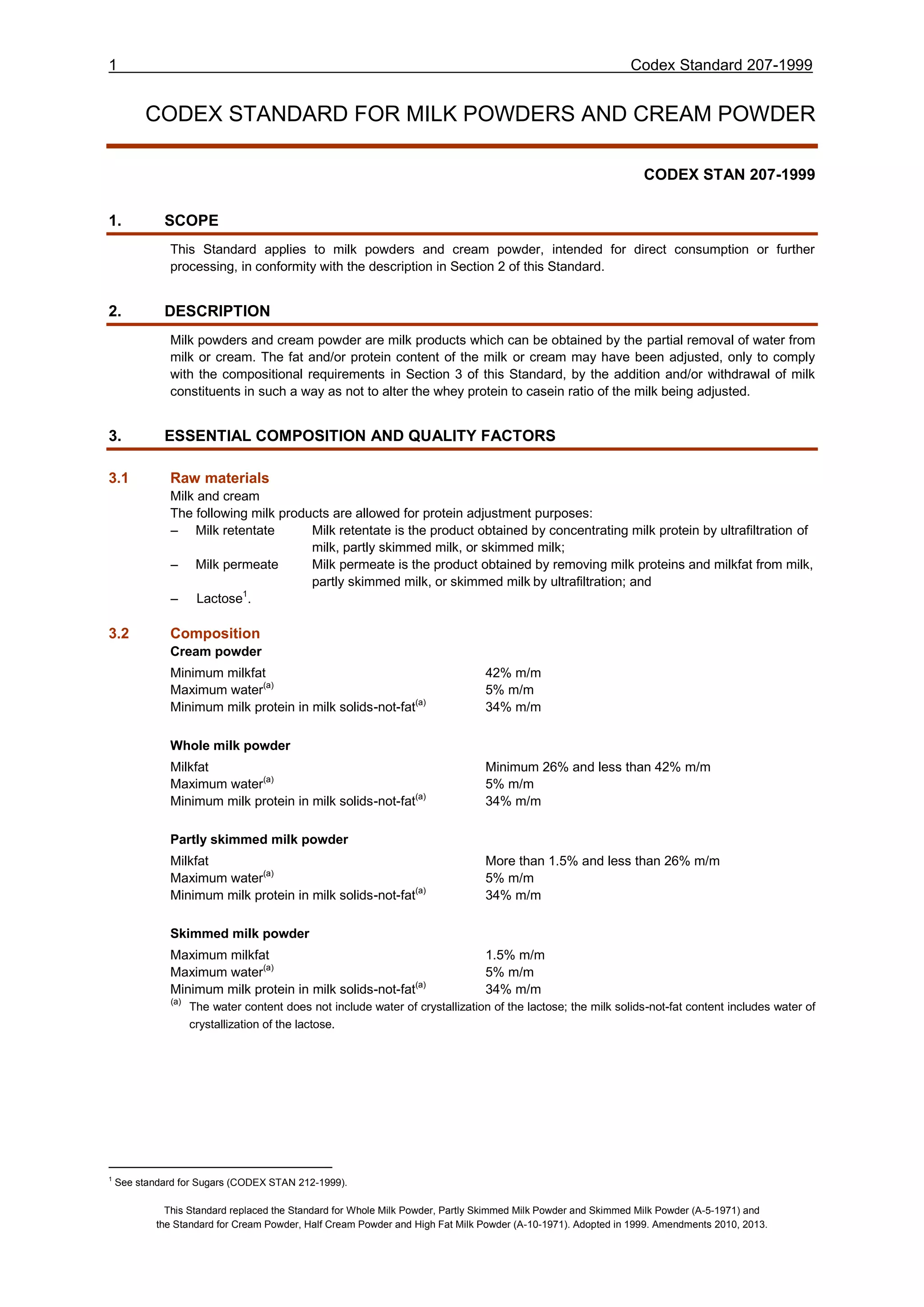 1 Codex Standard 207-1999

CODEX STANDARD FOR MILK POWDERS AND CREAM POWDER

CODEX STAN 207-1999

1. SCOPE

This Standard applies to milk powders and cream powder, intended for direct consumption or further processing, in conformity with the description in Section 2 of this Standard.

2. DESCRIPTION

Milk powders and cream powder are milk products which can be obtained by the partial removal of water from milk or cream. The fat and/or protein content of the milk or cream may have been adjusted, only to comply with the compositional requirements in Section 3 of this Standard, by the addition and/or withdrawal of milk constituents in such a way as not to alter the whey protein to casein ratio of the milk being adjusted.

3. ESSENTIAL COMPOSITION AND QUALITY FACTORS

3.1 Raw materials

Milk and cream

The following milk products are allowed for protein adjustment purposes:

– Milk retentate Milk retentate is the product obtained by concentrating milk protein by ultrafiltration of milk, partly skimmed milk, or skimmed milk;

– Milk permeate Milk permeate is the product obtained by removing milk proteins and milkfat from milk, partly skimmed milk, or skimmed milk by ultrafiltration; and

– Lactose$^1$.

3.2 Composition

Cream powder

Minimum milkfat 42% m/m
Maximum water$^{(a)}$ 5% m/m
Minimum milk protein in milk solids-not-fat$^{(a)}$ 34% m/m

Whole milk powder

Milkfat Minimum 26% and less than 42% m/m
Maximum water$^{(a)}$ 5% m/m
Minimum milk protein in milk solids-not-fat$^{(a)}$ 34% m/m

Partly skimmed milk powder

Milkfat More than 1.5% and less than 26% m/m
Maximum water$^{(a)}$ 5% m/m
Minimum milk protein in milk solids-not-fat$^{(a)}$ 34% m/m

Skimmed milk powder

Maximum milkfat 1.5% m/m
Maximum water$^{(a)}$ 5% m/m
Minimum milk protein in milk solids-not-fat$^{(a)}$ 34% m/m

$^{(a)}$ The water content does not include water of crystallization of the lactose; the milk solids-not-fat content includes water of crystallization of the lactose.

$^1$ See standard for Sugars (CODEX STAN 212-1999).

This Standard replaced the Standard for Whole Milk Powder, Partly Skimmed Milk Powder and Skimmed Milk Powder (A-5-1971) and the Standard for Cream Powder, Half Cream Powder and High Fat Milk Powder (A-10-1971). Adopted in 1999. Amendments 2010, 2013.